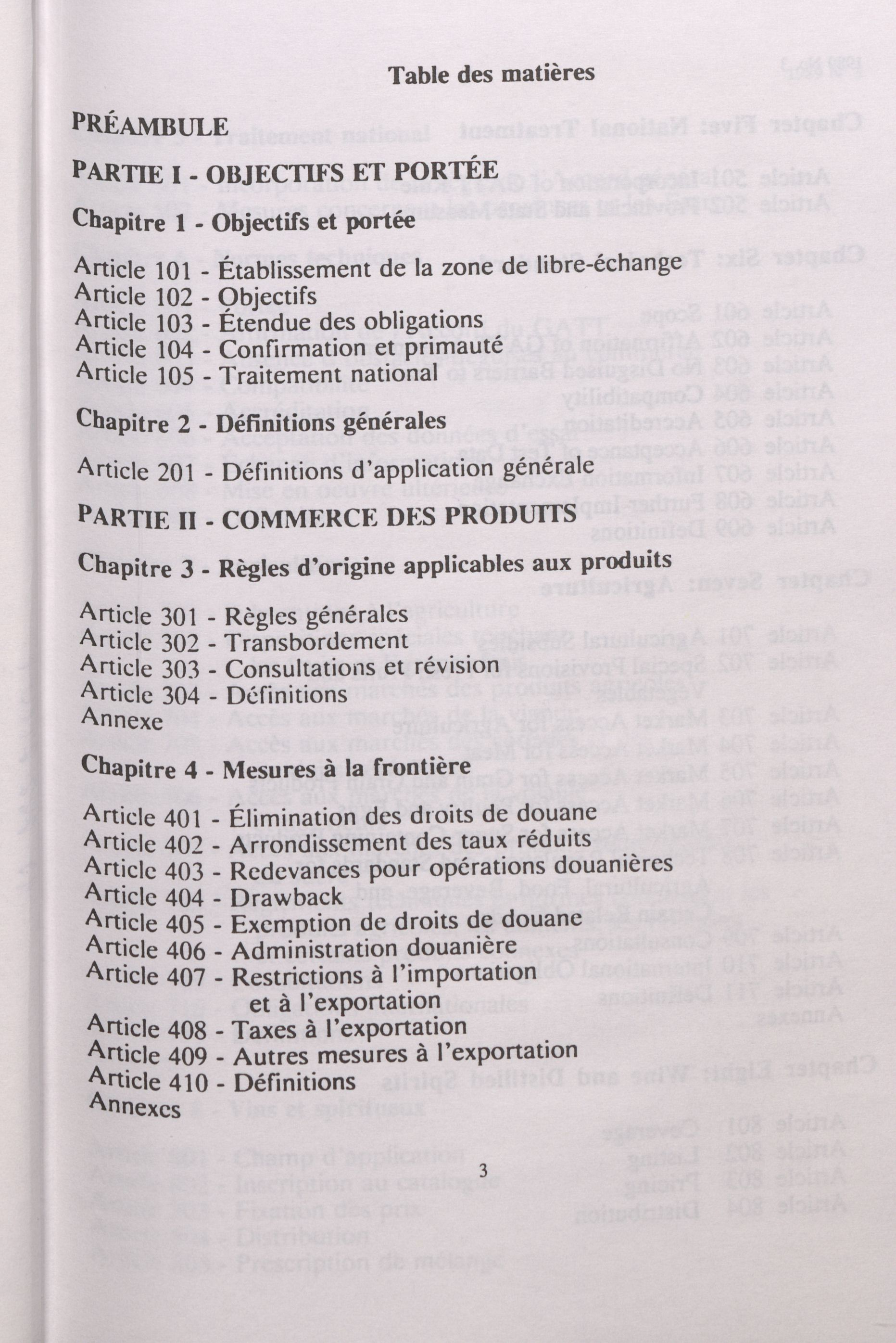 Table des matières

PRÉAMBULE

PARTIE I - OBJECTIFS ET PORTÉE

Chapitre 1 - Objectifs et portée

Article 101 - Établissement de la zone de libre-échange
Article 102 - Objectifs
Article 103 - Étendue des obligations
Article 104 - Confirmation et primauté
Article 105 - Traitement national

Chapitre 2 - Définitions générales

Article 201 - Définitions d'application générale

PARTIE II - COMMERCE DES PRODUITS

Chapitre 3 - Règles d'origine applicables aux produits

Article 301 - Règles générales
Article 302 - Transbordement
Article 303 - Consultations et révision
Article 304 - Définitions
Annexe

Chapitre 4 - Mesures à la frontière

Article 401 - Élimination des droits de douane
Article 402 - Arrondissement des taux réduits
Article 403 - Redevances pour opérations douanières
Article 404 - Drawback
Article 405 - Exemption de droits de douane
Article 406 - Administration douanière
Article 407 - Restrictions à l'importation et à l'exportation
Article 408 - Taxes à l'exportation
Article 409 - Autres mesures à l'exportation
Article 410 - Définitions
Annexes

3